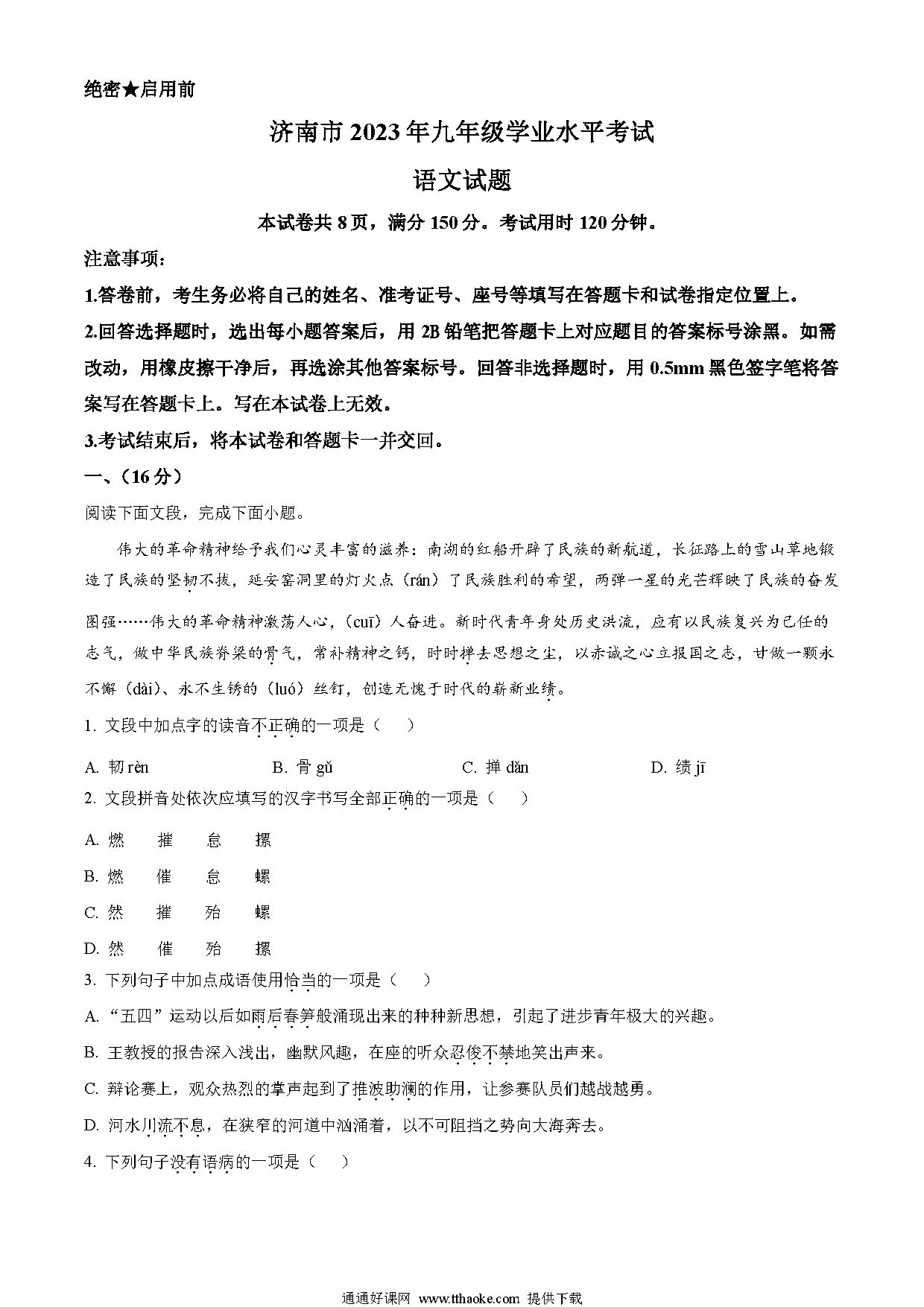 绝密★启用前

济南市2023年九年级学业水平考试

语文试题

本试卷共8页，满分150分。考试用时120分钟。

注意事项：

1.答卷前，考生务必将自己的姓名、准考证号、座号等填写在答题卡和试卷指定位置上。

2.回答选择题时，选出每小题答案后，用2B铅笔把答题卡上对应题目的答案标号涂黑。如需改动，用橡皮擦干净后，再选涂其他答案标号。回答非选择题时，用0.5mm黑色签字笔将答案写在答题卡上。写在本试卷上无效。

3.考试结束后，将本试卷和答题卡一并交回。

一、（16分）

阅读下面文段，完成下面小题。

伟大的革命精神给予我们心灵丰富的滋养：南湖的红船开辟了民族的新航道，长征路上的雪山草地锻造了民族的坚韧不拔，延安窑洞里的灯火点（rán）了民族胜利的希望，两弹一星的光芒辉映了民族的奋发图强……伟大的革命精神激荡人心，（cuī）人奋进。新时代青年身处历史洪流，应有以民族复兴为己任的志气，做中华民族脊梁的骨气，常补精神之钙，时时掸去思想之尘，以赤诚之心立报国之志，甘做一颗永不懈（dài）、永不生锈的（luó）丝钉，创造无愧于时代的崭新业绩。

1. 文段中加点字的读音不正确的一项是（　　）

A. 韧 rèn　　B. 骨 gǔ　　C. 掸 dǎn　　D. 绩 jī

2. 文段拼音处依次应填写的汉字书写全部正确的一项是（　　）

A. 燃　摧　怠　摞

B. 燃　催　怠　螺

C. 然　摧　殆　螺

D. 然　催　殆　摞

3. 下列句子中加点成语使用恰当的一项是（　　）

A. “五四”运动以后如雨后春笋般涌现出来的种种新思想，引起了进步青年极大的兴趣。

B. 王教授的报告深入浅出，幽默风趣，在座的听众忍俊不禁地笑出声来。

C. 辩论赛上，观众热烈的掌声起到了推波助澜的作用，让参赛队员们越战越勇。

D. 河水川流不息，在狭窄的河道中汹涌着，以不可阻挡之势向大海奔去。

4. 下列句子没有语病的一项是（　　）

通通好课网 www.tthaoke.com 提供下载